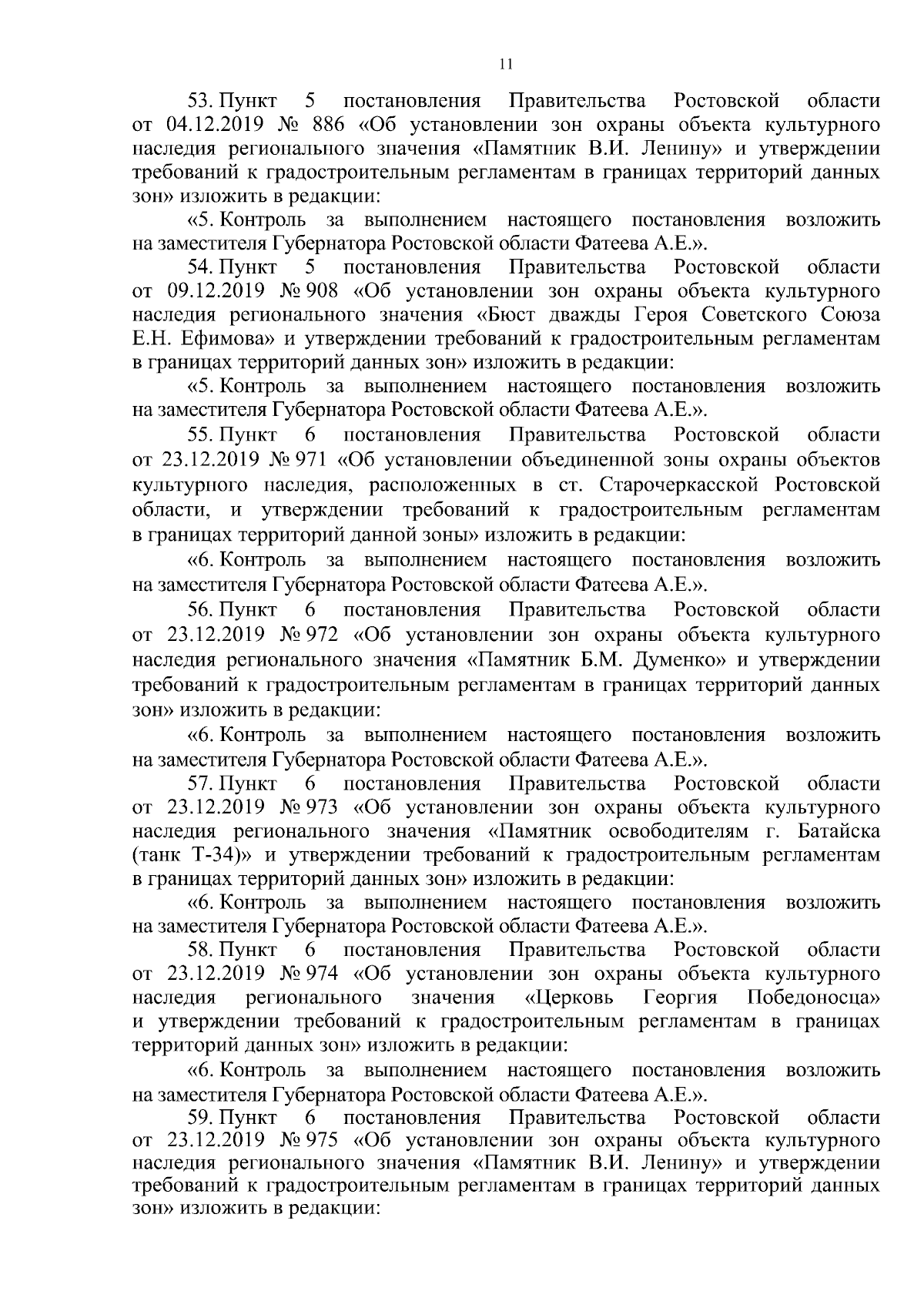 11

53. Пункт 5 постановления Правительства Ростовской области от 04.12.2019 № 886 «Об установлении зон охраны объекта культурного наследия регионального значения «Памятник В.И. Ленину» и утверждении требований к градостроительным регламентам в границах территорий данных зон» изложить в редакции:

«5. Контроль за выполнением настоящего постановления возложить на заместителя Губернатора Ростовской области Фатеева А.Е.».

54. Пункт 5 постановления Правительства Ростовской области от 09.12.2019 № 908 «Об установлении зон охраны объекта культурного наследия регионального значения «Бюст дважды Героя Советского Союза Е.Н. Ефимова» и утверждении требований к градостроительным регламентам в границах территорий данных зон» изложить в редакции:

«5. Контроль за выполнением настоящего постановления возложить на заместителя Губернатора Ростовской области Фатеева А.Е.».

55. Пункт 6 постановления Правительства Ростовской области от 23.12.2019 № 971 «Об установлении объединенной зоны охраны объектов культурного наследия, расположенных в ст. Старочеркасской Ростовской области, и утверждении требований к градостроительным регламентам в границах территорий данной зоны» изложить в редакции:

«6. Контроль за выполнением настоящего постановления возложить на заместителя Губернатора Ростовской области Фатеева А.Е.».

56. Пункт 6 постановления Правительства Ростовской области от 23.12.2019 № 972 «Об установлении зон охраны объекта культурного наследия регионального значения «Памятник Б.М. Думенко» и утверждении требований к градостроительным регламентам в границах территорий данных зон» изложить в редакции:

«6. Контроль за выполнением настоящего постановления возложить на заместителя Губернатора Ростовской области Фатеева А.Е.».

57. Пункт 6 постановления Правительства Ростовской области от 23.12.2019 № 973 «Об установлении зон охраны объекта культурного наследия регионального значения «Памятник освободителям г. Батайска (танк Т-34)» и утверждении требований к градостроительным регламентам в границах территорий данных зон» изложить в редакции:

«6. Контроль за выполнением настоящего постановления возложить на заместителя Губернатора Ростовской области Фатеева А.Е.».

58. Пункт 6 постановления Правительства Ростовской области от 23.12.2019 № 974 «Об установлении зон охраны объекта культурного наследия регионального значения «Церковь Георгия Победоносца» и утверждении требований к градостроительным регламентам в границах территорий данных зон» изложить в редакции:

«6. Контроль за выполнением настоящего постановления возложить на заместителя Губернатора Ростовской области Фатеева А.Е.».

59. Пункт 6 постановления Правительства Ростовской области от 23.12.2019 № 975 «Об установлении зон охраны объекта культурного наследия регионального значения «Памятник В.И. Ленину» и утверждении требований к градостроительным регламентам в границах территорий данных зон» изложить в редакции: